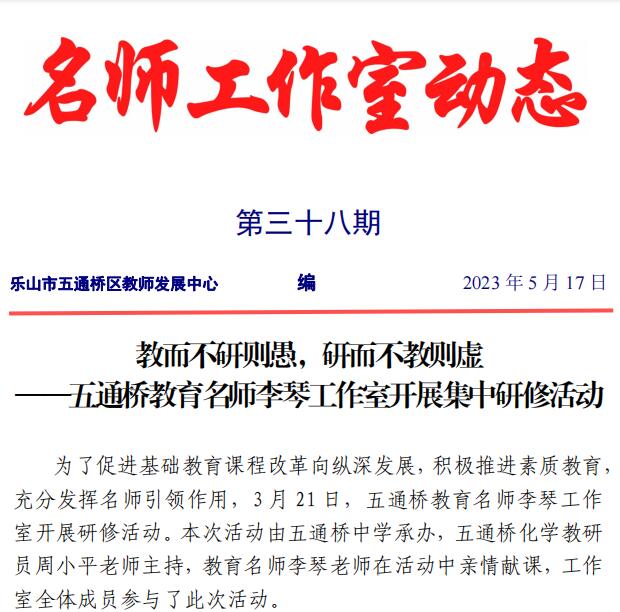 名师工作室动态

第三十八期

乐山市五通桥区教师发展中心 编 2023 年 5 月 17 日

教而不研则愚，研而不教则虚
——五通桥教育名师李琴工作室开展集中研修活动

为了促进基础教育课程改革向纵深发展，积极推进素质教育，充分发挥名师引领作用，3 月 21 日，五通桥教育名师李琴工作室开展研修活动。本次活动由五通桥中学承办，五通桥化学教研员周小平老师主持，教育名师李琴老师在活动中亲情献课，工作室全体成员参与了此次活动。